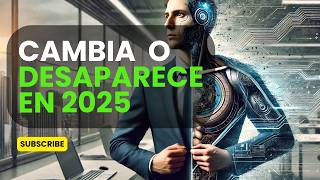 CAMBIA O
DESAPARECE
EN 2025

SUBSCRIBE